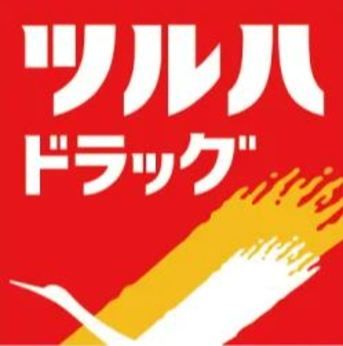 ツルハ
ドラッグ